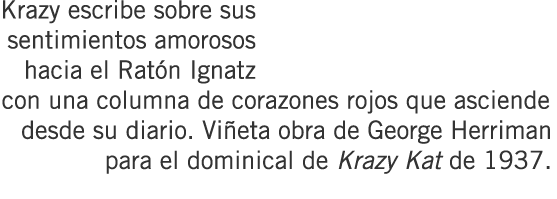 Krazy escribe sobre sus sentimientos amorosos hacia el Ratón Ignatz con una columna de corazones rojos que asciende desde su diario. Viñeta obra de George Herriman para el dominical de Krazy Kat de 1937.